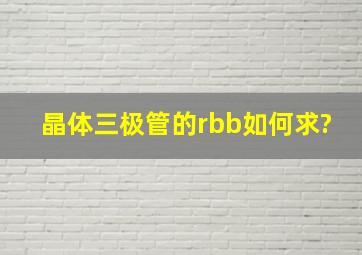 晶体三极管的rbb如何求?